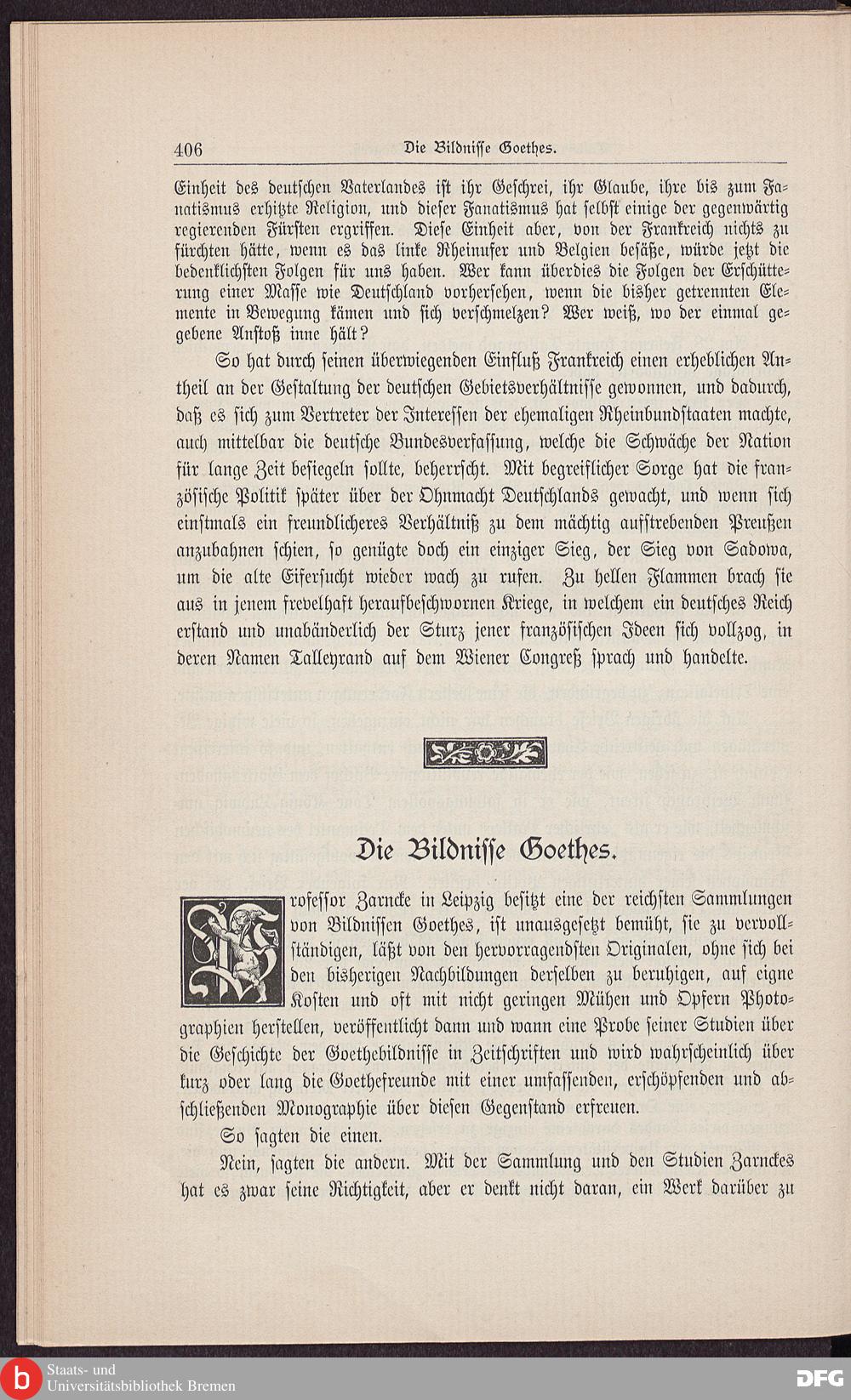 406 Die Bildnisse Goethes.

Einheit des deutschen Vaterlandes ist ihr Geschrei, ihr Glaube, ihre bis zum Fanatismus erhitzte Religion, und dieser Fanatismus hat selbst einige der gegenwärtig regierenden Fürsten ergriffen. Diese Einheit aber, von der Frankreich nichts zu fürchten hätte, wenn es das linke Rheinufer und Belgien besäße, würde jetzt die bedenklichsten Folgen für uns haben. Wer kann überdies die Folgen der Erschütterung einer Masse wie Deutschland vorhersehen, wenn die bisher getrennten Elemente in Bewegung kämen und sich verschmelzen? Wer weiß, wo der einmal gegebene Anstoß inne hält?

So hat durch seinen überwiegenden Einfluß Frankreich einen erheblichen Antheil an der Gestaltung der deutschen Gebietsverhältnisse gewonnen, und dadurch, daß es sich zum Vertreter der Interessen der ehemaligen Rheinbundstaaten machte, auch mittelbar die deutsche Bundesverfassung, welche die Schwäche der Nation für lange Zeit besiegeln sollte, beherrscht. Mit begreiflicher Sorge hat die französische Politik später über der Ohnmacht Deutschlands gewacht, und wenn sich einstmals ein freundlicheres Verhältniß zu dem mächtig aufstrebenden Preußen anzubahnen schien, so genügte doch ein einziger Sieg, der Sieg von Sadowa, um die alte Eifersucht wieder wach zu rufen. Zu hellen Flammen brach sie aus in jenem frevelhaft heraufbeschwornen Kriege, in welchem ein deutsches Reich erstand und unabänderlich der Sturz jener französischen Ideen sich vollzog, in deren Namen Talleyrand auf dem Wiener Congreß sprach und handelte.

Die Bildnisse Goethes.

Professor Zarncke in Leipzig besitzt eine der reichsten Sammlungen von Bildnissen Goethes, ist unausgesetzt bemüht, sie zu vervollständigen, läßt von den hervorragendsten Originalen, ohne sich bei den bisherigen Nachbildungen derselben zu beruhigen, auf eigne Kosten und oft mit nicht geringen Mühen und Opfern Photographien herstellen, veröffentlicht dann und wann eine Probe seiner Studien über die Geschichte der Goethebildnisse in Zeitschriften und wird wahrscheinlich über kurz oder lang die Goethefreunde mit einer umfassenden, erschöpfenden und abschließenden Monographie über diesen Gegenstand erfreuen.

So sagten die einen.

Nein, sagten die andern. Mit der Sammlung und den Studien Zarnckes hat es zwar seine Richtigkeit, aber er denkt nicht daran, ein Werk darüber zu

Staats- und Universitätsbibliothek Bremen

DFG